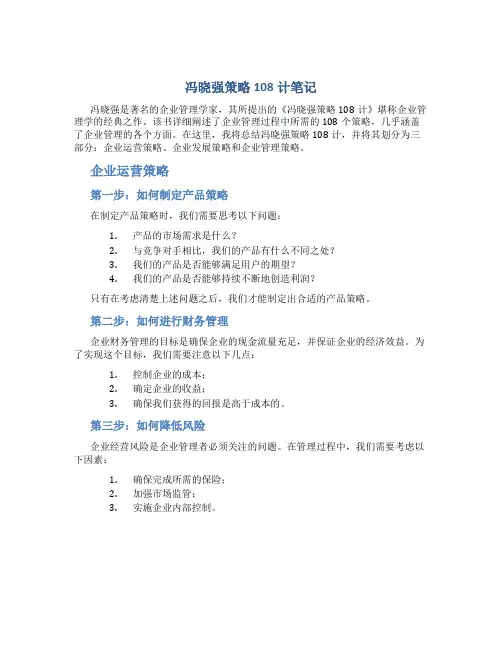 冯晓强策略 108 计笔记

冯晓强是著名的企业管理学家，其所提出的《冯晓强策略 108 计》堪称企业管理学的经典之作。该书详细阐述了企业管理过程中所需的 108 个策略，几乎涵盖了企业管理的各个方面。在这里，我将总结冯晓强策略 108 计，并将其划分为三部分：企业运营策略、企业发展策略和企业管理策略。

企业运营策略

第一步：如何制定产品策略

在制定产品策略时，我们需要思考以下问题：

1. 产品的市场需求是什么？
2. 与竞争对手相比，我们的产品有什么不同之处？
3. 我们的产品是否能够满足用户的期望？
4. 我们的产品是否能够持续不断地创造利润？

只有在考虑清楚上述问题之后，我们才能制定出合适的产品策略。

第二步：如何进行财务管理

企业财务管理的目标是确保企业的现金流量充足，并保证企业的经济效益。为了实现这个目标，我们需要注意以下几点：

1. 控制企业的成本；
2. 确定企业的收益；
3. 确保我们获得的回报是高于成本的。

第三步：如何降低风险

企业经营风险是企业管理者必须关注的问题。在管理过程中，我们需要考虑以下因素：

1. 确保完成所需的保险；
2. 加强市场监管；
3. 实施企业内部控制。